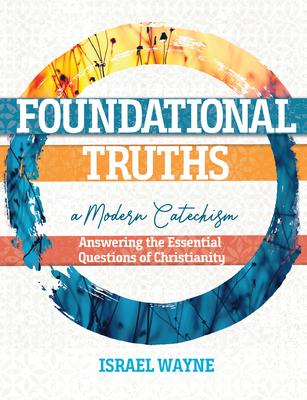 FOUNDATIONAL TRUTHS

a Modern Catechism

Answering the Essential Questions of Christianity

ISRAEL WAYNE